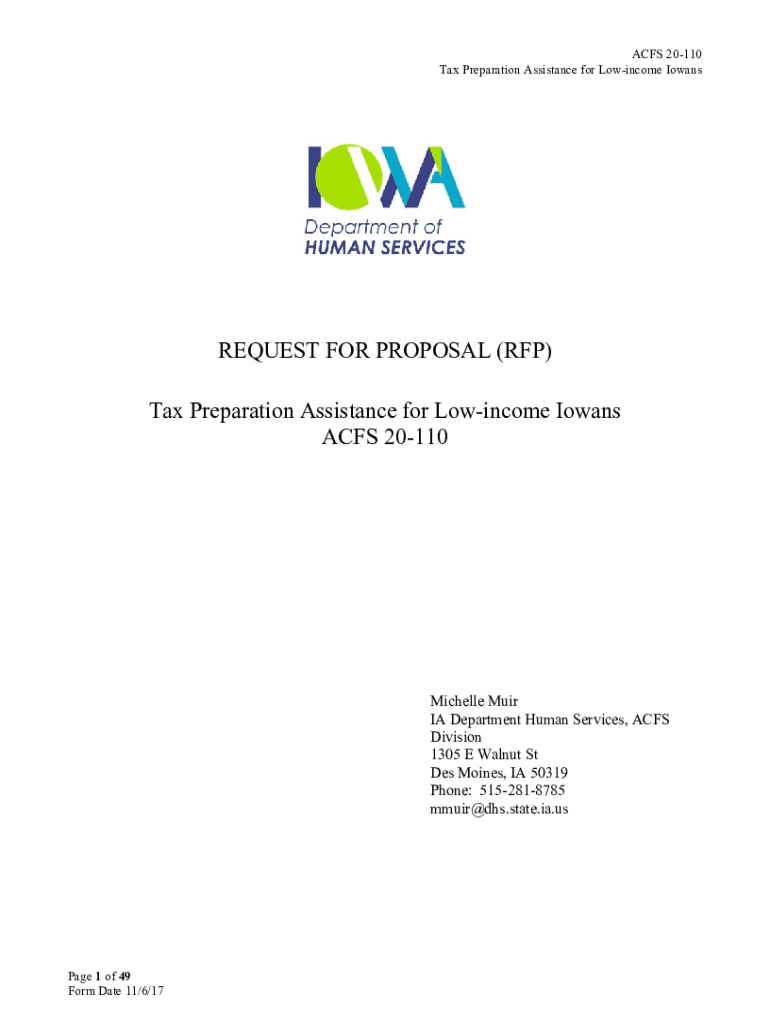 ACFS 20-110
Tax Preparation Assistance for Low-income Iowans

IOWA
Department of
HUMAN SERVICES

REQUEST FOR PROPOSAL (RFP)

Tax Preparation Assistance for Low-income Iowans
ACFS 20-110

Michelle Muir
IA Department Human Services, ACFS Division
1305 E Walnut St
Des Moines, IA 50319
Phone: 515-281-8785
mmuir@dhs.state.ia.us

Page 1 of 49
Form Date 11/6/17